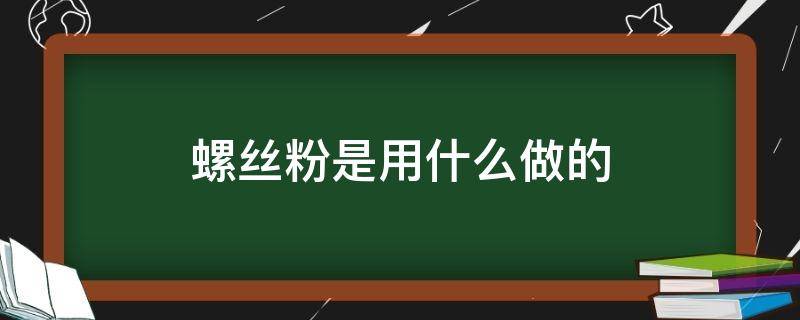 螺丝粉是用什么做的